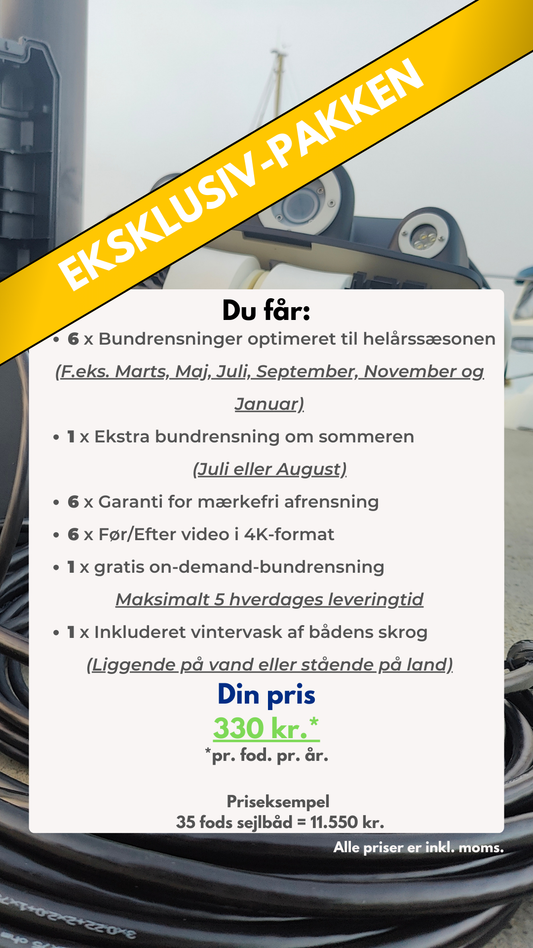 EKSKLUSIV-PAKKEN

Du får:

• 6 x Bundrensninger optimeret til helårssæsonen

(F.eks. Marts, Maj, Juli, September, November og Januar)

• 1 x Ekstra bundrensning om sommeren

(Juli eller August)

• 6 x Garanti for mærkefri afrensning

• 6 x Før/Efter video i 4K-format

• 1 x gratis on-demand-bundrensning

Maksimalt 5 hverdages leveringtid

• 1 x Inkluderet vintervask af bådens skrog

(Liggende på vand eller stående på land)

Din pris

330 kr.*

*pr. fod. pr. år.

Priseksempel
35 fods sejlbåd = 11.550 kr.

Alle priser er inkl. moms.